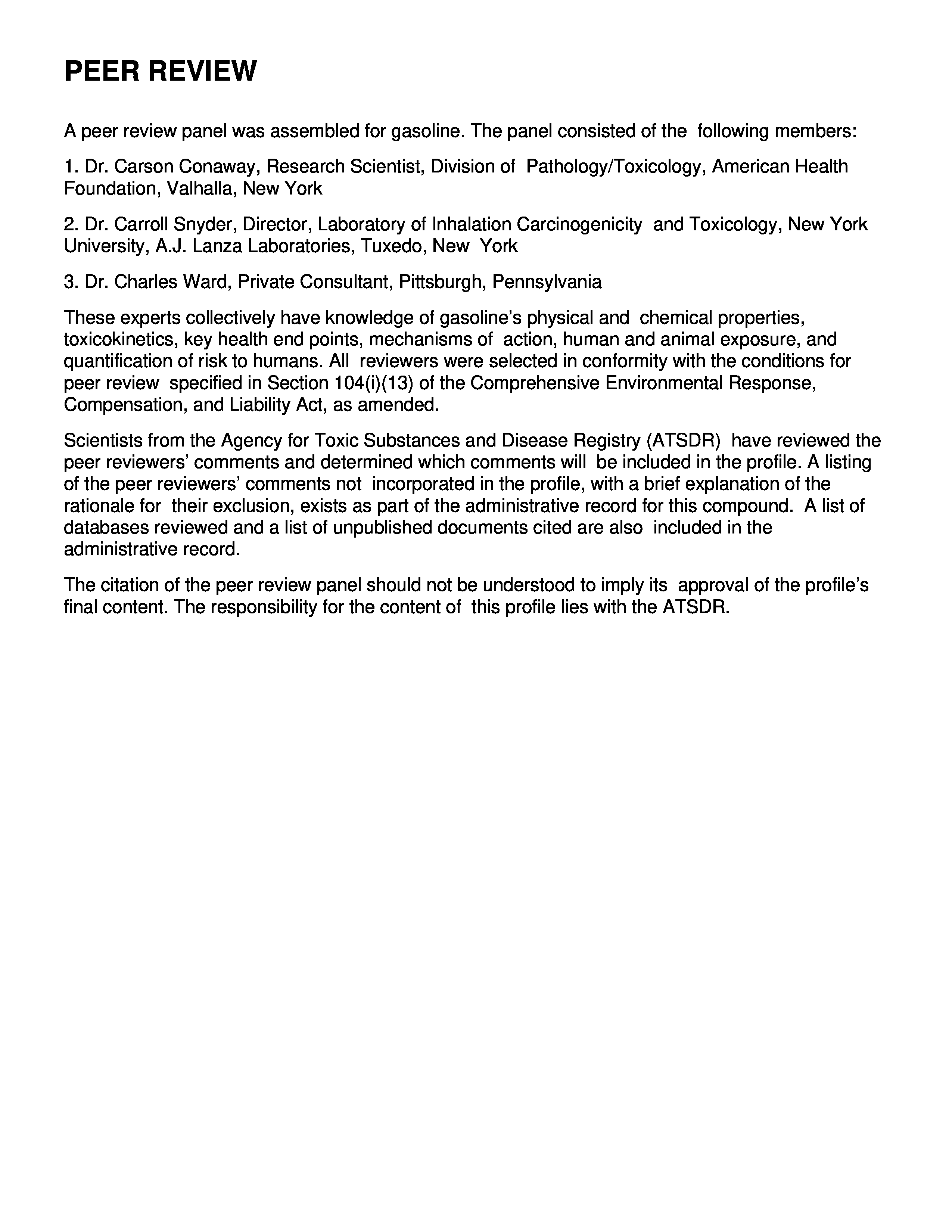 PEER REVIEW

A peer review panel was assembled for gasoline. The panel consisted of the following members:

1. Dr. Carson Conaway, Research Scientist, Division of Pathology/Toxicology, American Health Foundation, Valhalla, New York

2. Dr. Carroll Snyder, Director, Laboratory of Inhalation Carcinogenicity and Toxicology, New York University, A.J. Lanza Laboratories, Tuxedo, New York

3. Dr. Charles Ward, Private Consultant, Pittsburgh, Pennsylvania

These experts collectively have knowledge of gasoline's physical and chemical properties, toxicokinetics, key health end points, mechanisms of action, human and animal exposure, and quantification of risk to humans. All reviewers were selected in conformity with the conditions for peer review specified in Section 104(i)(13) of the Comprehensive Environmental Response, Compensation, and Liability Act, as amended.

Scientists from the Agency for Toxic Substances and Disease Registry (ATSDR) have reviewed the peer reviewers' comments and determined which comments will be included in the profile. A listing of the peer reviewers' comments not incorporated in the profile, with a brief explanation of the rationale for their exclusion, exists as part of the administrative record for this compound. A list of databases reviewed and a list of unpublished documents cited are also included in the administrative record.

The citation of the peer review panel should not be understood to imply its approval of the profile's final content. The responsibility for the content of this profile lies with the ATSDR.